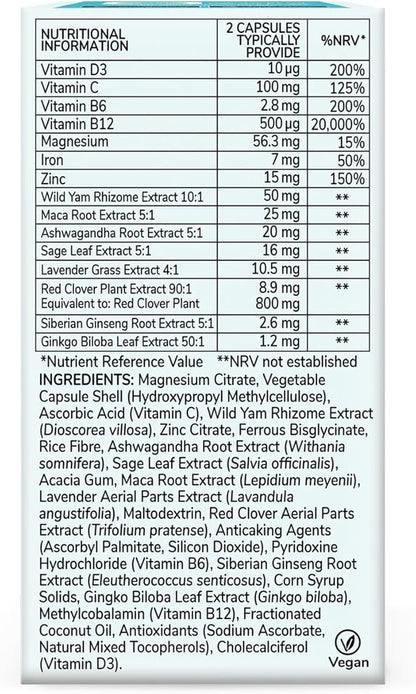 | NUTRITIONAL INFORMATION | 2 CAPSULES TYPICALLY PROVIDE | %NRV* |
|---|---|---|
| Vitamin D3 | 10 µg | 200% |
| Vitamin C | 100 mg | 125% |
| Vitamin B6 | 2.8 mg | 200% |
| Vitamin B12 | 500 µg | 20,000% |
| Magnesium | 56.3 mg | 15% |
| Iron | 7 mg | 50% |
| Zinc | 15 mg | 150% |
| Wild Yam Rhizome Extract 10:1 | 50 mg | ** |
| Maca Root Extract 5:1 | 25 mg | ** |
| Ashwagandha Root Extract 5:1 | 20 mg | ** |
| Sage Leaf Extract 5:1 | 16 mg | ** |
| Lavender Grass Extract 4:1 | 10.5 mg | ** |
| Red Clover Plant Extract 90:1 Equivalent to: Red Clover Plant | 8.9 mg 800 mg | ** |
| Siberian Ginseng Root Extract 5:1 | 2.6 mg | ** |
| Ginkgo Biloba Leaf Extract 50:1 | 1.2 mg | ** |

*Nutrient Reference Value **NRV not established

INGREDIENTS: Magnesium Citrate, Vegetable Capsule Shell (Hydroxypropyl Methylcellulose), Ascorbic Acid (Vitamin C), Wild Yam Rhizome Extract (Dioscorea villosa), Zinc Citrate, Ferrous Bisglycinate, Rice Fibre, Ashwagandha Root Extract (Withania somnifera), Sage Leaf Extract (Salvia officinalis), Acacia Gum, Maca Root Extract (Lepidium meyenii), Lavender Aerial Parts Extract (Lavandula angustifolia), Maltodextrin, Red Clover Aerial Parts Extract (Trifolium pratense), Anticaking Agents (Ascorbyl Palmitate, Silicon Dioxide), Pyridoxine Hydrochloride (Vitamin B6), Siberian Ginseng Root Extract (Eleutherococcus senticosus), Corn Syrup Solids, Gingko Biloba Leaf Extract (Ginkgo biloba), Methylcobalamin (Vitamin B12), Fractionated Coconut Oil, Antioxidants (Sodium Ascorbate, Natural Mixed Tocopherols), Cholecalciferol (Vitamin D3).

Vegan